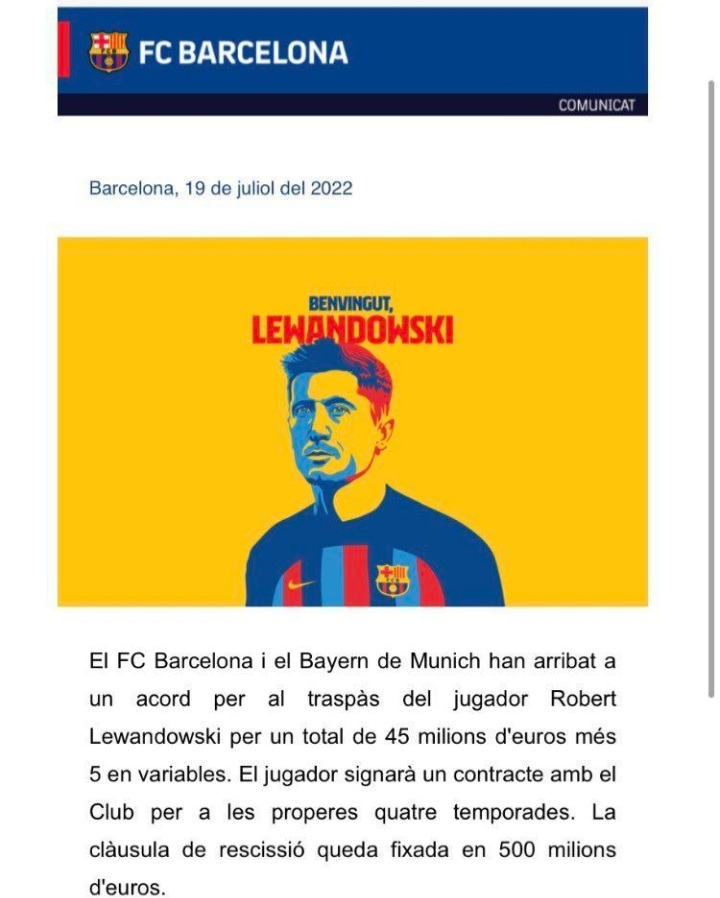 FC BARCELONA

COMUNICAT

Barcelona, 19 de juliol del 2022

BENVINGUT,
LEWANDOWSKI

El FC Barcelona i el Bayern de Munich han arribat a un acord per al traspàs del jugador Robert Lewandowski per un total de 45 milions d'euros més 5 en variables. El jugador signarà un contracte amb el Club per a les properes quatre temporades. La clàusula de rescissió queda fixada en 500 milions d'euros.